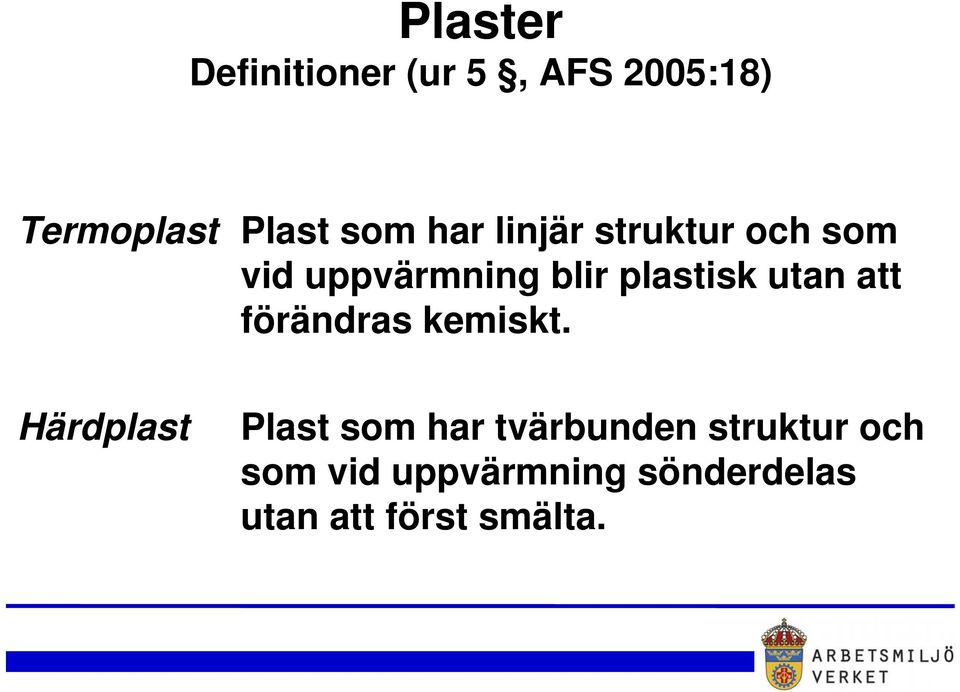 Plaster
Definitioner (ur 5 §, AFS 2005:18)

Termoplast Plast som har linjär struktur och som vid uppvärmning blir plastisk utan att förändras kemiskt.

Härdplast Plast som har tvärbunden struktur och som vid uppvärmning sönderdelas utan att först smälta.

ARBETSMILJÖ VERKET